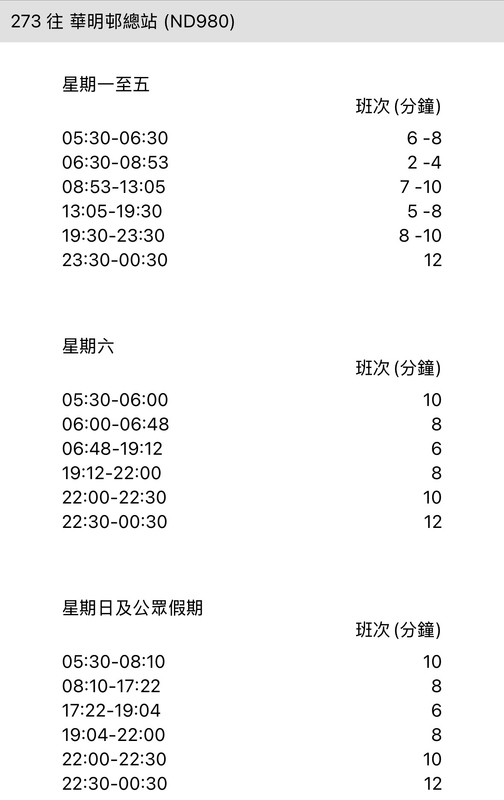 273 往 華明邨總站 (ND980)

星期一至五

| | 班次 (分鐘) |
|---|---|
| 05:30-06:30 | 6 -8 |
| 06:30-08:53 | 2 -4 |
| 08:53-13:05 | 7 -10 |
| 13:05-19:30 | 5 -8 |
| 19:30-23:30 | 8 -10 |
| 23:30-00:30 | 12 |

星期六

| | 班次 (分鐘) |
|---|---|
| 05:30-06:00 | 10 |
| 06:00-06:48 | 8 |
| 06:48-19:12 | 6 |
| 19:12-22:00 | 8 |
| 22:00-22:30 | 10 |
| 22:30-00:30 | 12 |

星期日及公眾假期

| | 班次 (分鐘) |
|---|---|
| 05:30-08:10 | 10 |
| 08:10-17:22 | 8 |
| 17:22-19:04 | 6 |
| 19:04-22:00 | 8 |
| 22:00-22:30 | 10 |
| 22:30-00:30 | 12 |